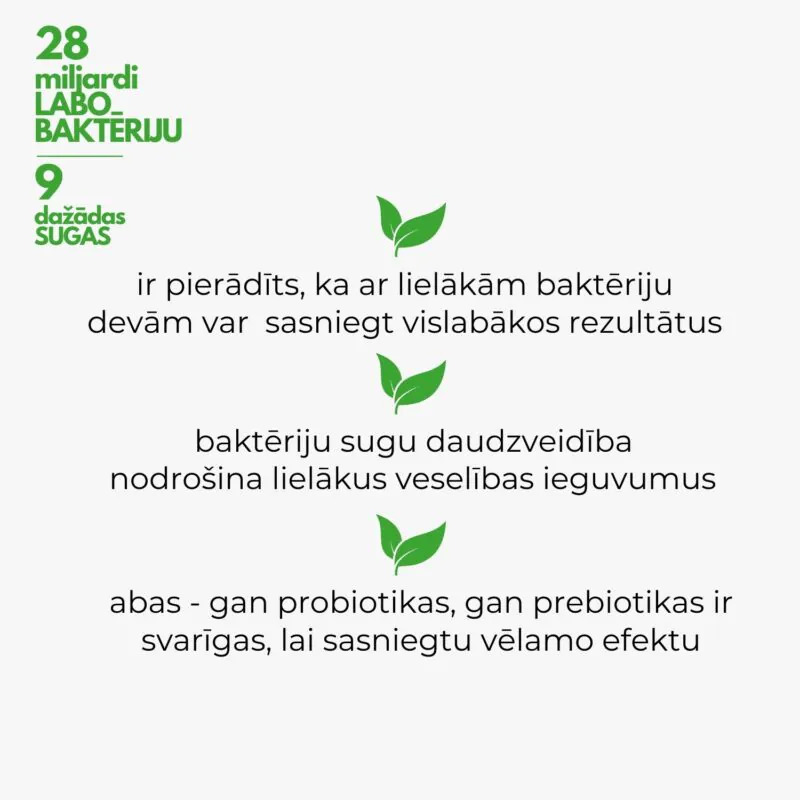 28
miljardi
LABO_
BAKTĒRIJU

9
dažādas
SUGAS

ir pierādīts, ka ar lielākām baktēriju devām var sasniegt vislabākos rezultātus

baktēriju sugu daudzveidība nodrošina lielākus veselības ieguvumus

abas - gan probiotikas, gan prebiotikas ir svarīgas, lai sasniegtu vēlamo efektu